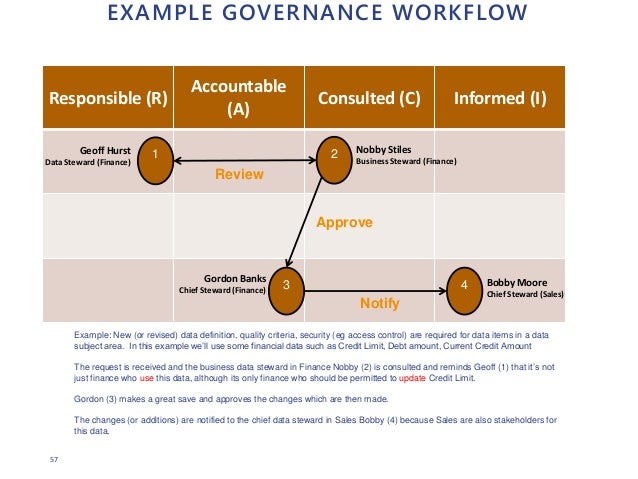 EXAMPLE GOVERNANCE WORKFLOW

| Responsible (R) | Accountable (A) | Consulted (C) | Informed (I) |
|---|---|---|---|
| Geoff Hurst Data Steward (Finance) 1 | Review | 2 Nobby Stiles Business Steward (Finance) | |
| | | Approve | |
| | Gordon Banks Chief Steward (Finance) 3 | Notify | 4 Bobby Moore Chief Steward (Sales) |

Example: New (or revised) data definition, quality criteria, security (eg access control) are required for data items in a data subject area. In this example we'll use some financial data such as Credit Limit, Debt amount, Current Credit Amount

The request is received and the business data steward in Finance Nobby (2) is consulted and reminds Geoff (1) that it's not just finance who use this data, although its only finance who should be permitted to update Credit Limit.

Gordon (3) makes a great save and approves the changes which are then made.

The changes (or additions) are notified to the chief data steward in Sales Bobby (4) because Sales are also stakeholders for this data.

57